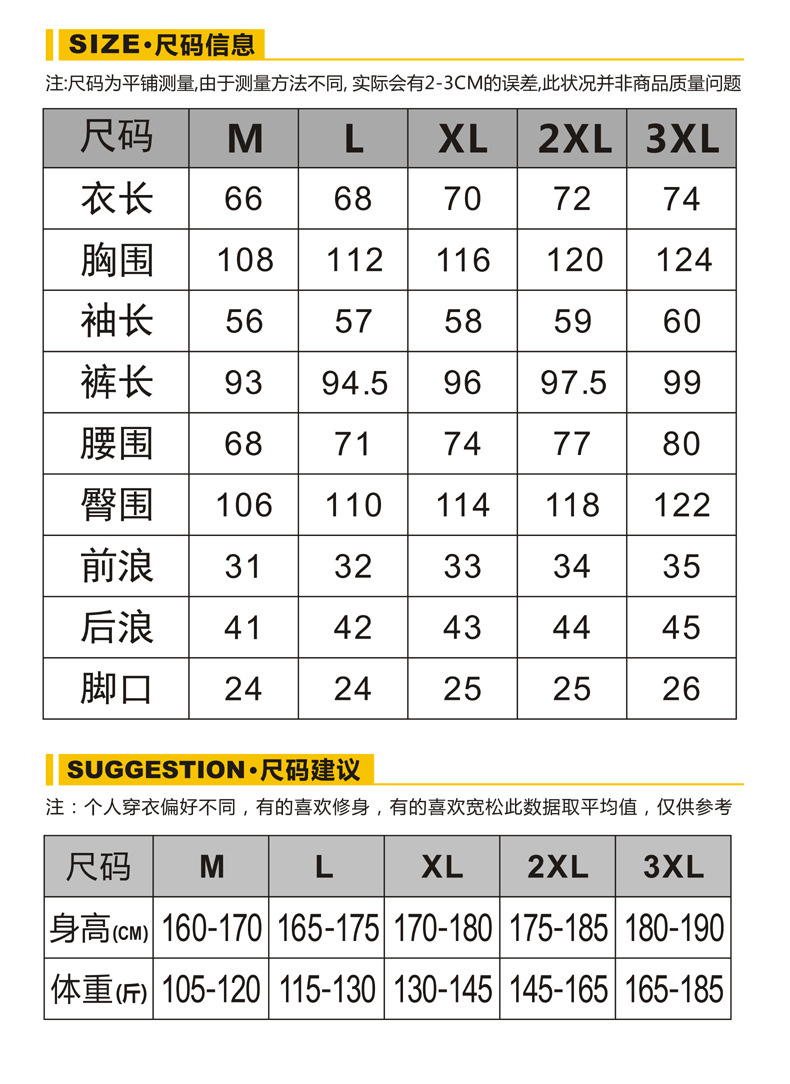 SIZE·尺码信息

注:尺码为平铺测量,由于测量方法不同, 实际会有2-3CM的误差,此状况并非商品质量问题

| 尺码 | M | L | XL | 2XL | 3XL |
|---|---|---|---|---|---|
| 衣长 | 66 | 68 | 70 | 72 | 74 |
| 胸围 | 108 | 112 | 116 | 120 | 124 |
| 袖长 | 56 | 57 | 58 | 59 | 60 |
| 裤长 | 93 | 94.5 | 96 | 97.5 | 99 |
| 腰围 | 68 | 71 | 74 | 77 | 80 |
| 臀围 | 106 | 110 | 114 | 118 | 122 |
| 前浪 | 31 | 32 | 33 | 34 | 35 |
| 后浪 | 41 | 42 | 43 | 44 | 45 |
| 脚口 | 24 | 24 | 25 | 25 | 26 |

SUGGESTION·尺码建议

注：个人穿衣偏好不同，有的喜欢修身，有的喜欢宽松此数据取平均值，仅供参考

| 尺码 | M | L | XL | 2XL | 3XL |
|---|---|---|---|---|---|
| 身高(CM) | 160-170 | 165-175 | 170-180 | 175-185 | 180-190 |
| 体重(斤) | 105-120 | 115-130 | 130-145 | 145-165 | 165-185 |